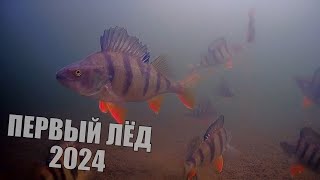 ПЕРВЫЙ ЛЁД
2024